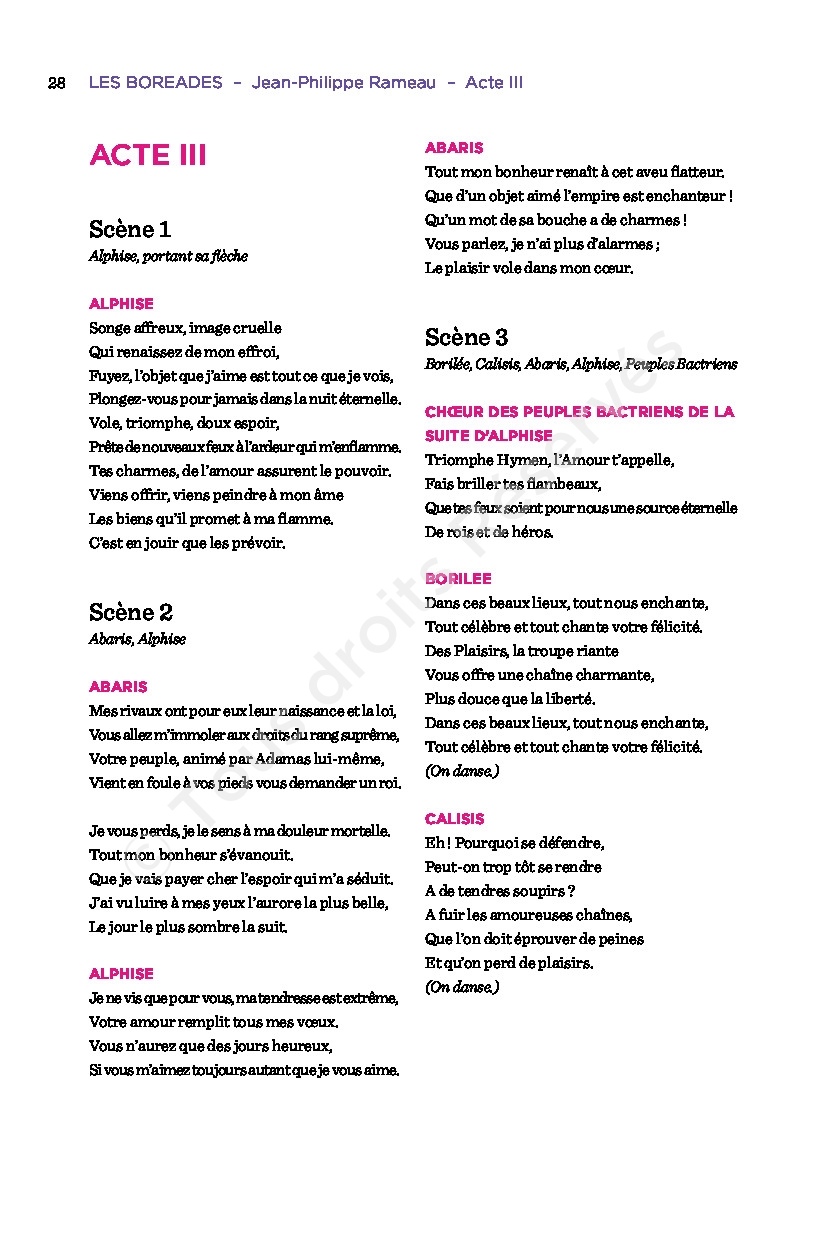 28 LES BOREADES – Jean-Philippe Rameau – Acte III

ACTE III

Scène 1
Alphise, portant sa flèche

ALPHISE
Songe affreux, image cruelle
Qui renaissez de mon effroi,
Fuyez, l'objet que j'aime est tout ce que je vois,
Plongez-vous pour jamais dans la nuit éternelle.
Vole, triomphe, doux espoir,
Prête de nouveaux feux à l'ardeur qui m'enflamme.
Tes charmes, de l'amour assurent le pouvoir.
Viens offrir, viens peindre à mon âme
Les biens qu'il promet à ma flamme.
C'est en jouir que les prévoir.

Scène 2
Abaris, Alphise

ABARIS
Mes rivaux ont pour eux leur naissance et la loi,
Vous allez m'immoler aux droits du rang suprême,
Votre peuple, animé par Adamas lui-même,
Vient en foule à vos pieds vous demander un roi.

Je vous perds, je le sens à ma douleur mortelle.
Tout mon bonheur s'évanouit.
Que je vais payer cher l'espoir qui m'a séduit.
J'ai vu luire à mes yeux l'aurore la plus belle,
Le jour le plus sombre la suit.

ALPHISE
Je ne vis que pour vous, ma tendresse est extrême,
Votre amour remplit tous mes vœux.
Vous n'aurez que des jours heureux,
Si vous m'aimez toujours autant que je vous aime.

ABARIS
Tout mon bonheur renaît à cet aveu flatteur.
Que d'un objet aimé l'empire est enchanteur !
Qu'un mot de sa bouche a de charmes !
Vous parlez, je n'ai plus d'alarmes ;
Le plaisir vole dans mon cœur.

Scène 3
Borilée, Calisis, Abaris, Alphise, Peuples Bactriens

CHŒUR DES PEUPLES BACTRIENS DE LA SUITE D'ALPHISE
Triomphe Hymen, l'Amour t'appelle,
Fais briller tes flambeaux,
Que tes feux soient pour nous une source éternelle
De rois et de héros.

BORILEE
Dans ces beaux lieux, tout nous enchante,
Tout célèbre et tout chante votre félicité.
Des Plaisirs, la troupe riante
Vous offre une chaîne charmante,
Plus douce que la liberté.
Dans ces beaux lieux, tout nous enchante,
Tout célèbre et tout chante votre félicité.
(On danse.)

CALISIS
Eh ! Pourquoi se défendre,
Peut-on trop tôt se rendre
A de tendres soupirs ?
A fuir les amoureuses chaînes,
Que l'on doit éprouver de peines
Et qu'on perd de plaisirs.
(On danse.)

Tous droits réservés